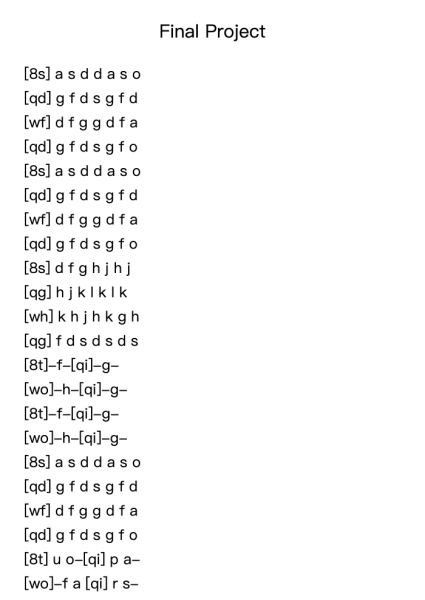 Final Project

[8s] a s d d a s o
[qd] g f d s g f d
[wf] d f g g d f a
[qd] g f d s g f o
[8s] a s d d a s o
[qd] g f d s g f d
[wf] d f g g d f a
[qd] g f d s g f o
[8s] d f g h j h j
[qg] h j k l k l k
[wh] k h j h k g h
[qg] f d s d s d s
[8t]–f–[qi]–g–
[wo]–h–[qi]–g–
[8t]–f–[qi]–g–
[wo]–h–[qi]–g–
[8s] a s d d a s o
[qd] g f d s g f d
[wf] d f g g d f a
[qd] g f d s g f o
[8t] u o–[qi] p a–
[wo]–f a [qi] r s–